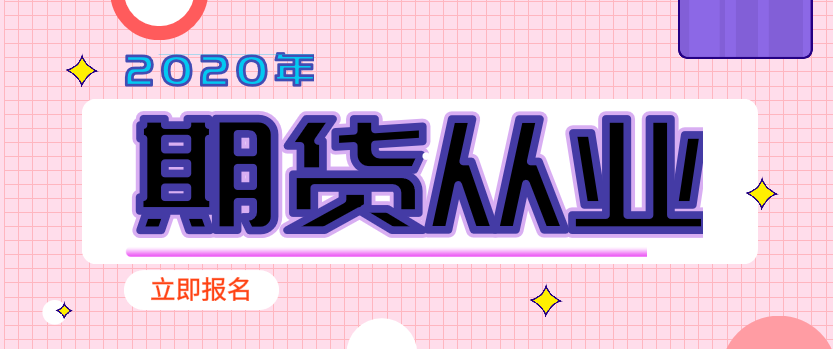 2020年

期货从业

立即报名